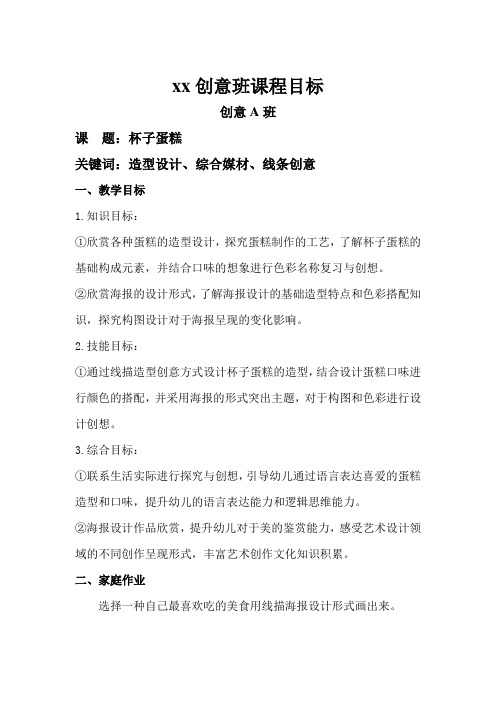 xx 创意班课程目标

创意 A 班

课　题：杯子蛋糕

关键词：造型设计、综合媒材、线条创意

一、教学目标

1.知识目标：

①欣赏各种蛋糕的造型设计，探究蛋糕制作的工艺，了解杯子蛋糕的基础构成元素，并结合口味的想象进行色彩名称复习与创想。

②欣赏海报的设计形式，了解海报设计的基础造型特点和色彩搭配知识，探究构图设计对于海报呈现的变化影响。

2.技能目标：

①通过线描造型创意方式设计杯子蛋糕的造型，结合设计蛋糕口味进行颜色的搭配，并采用海报的形式突出主题，对于构图和色彩进行设计创想。

3.综合目标：

①联系生活实际进行探究与创想，引导幼儿通过语言表达喜爱的蛋糕造型和口味，提升幼儿的语言表达能力和逻辑思维能力。

②海报设计作品欣赏，提升幼儿对于美的鉴赏能力，感受艺术设计领域的不同创作呈现形式，丰富艺术创作文化知识积累。

二、家庭作业

选择一种自己最喜欢吃的美食用线描海报设计形式画出来。